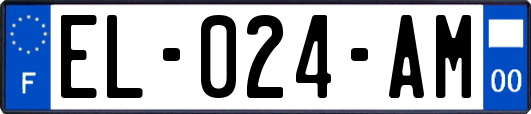 F
EL-024-AM
00